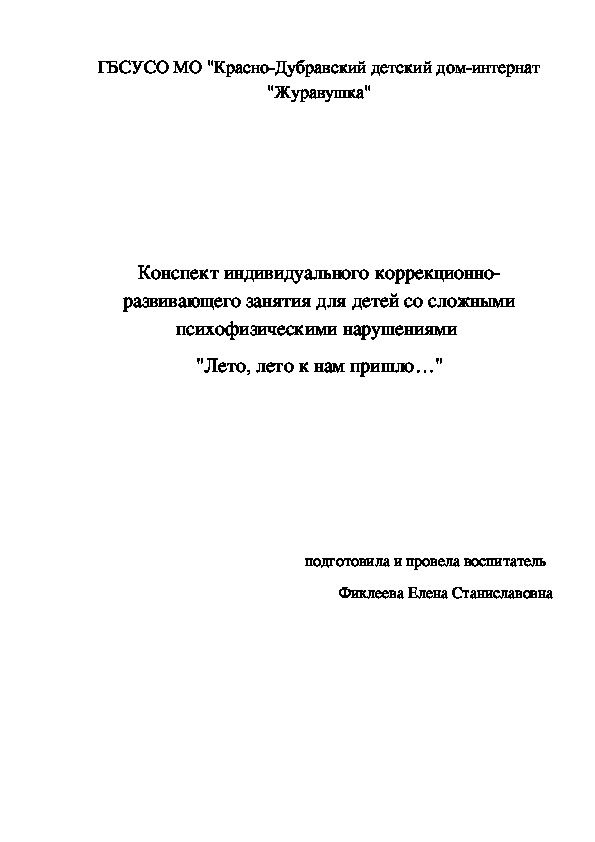 ГБСУСО МО "Красно-Дубравский детский дом-интернат "Журавушка"

Конспект индивидуального коррекционно-развивающего занятия для детей со сложными психофизическими нарушениями

"Лето, лето к нам пришло…"

подготовила и провела воспитатель

Фиклеева Елена Станиславовна